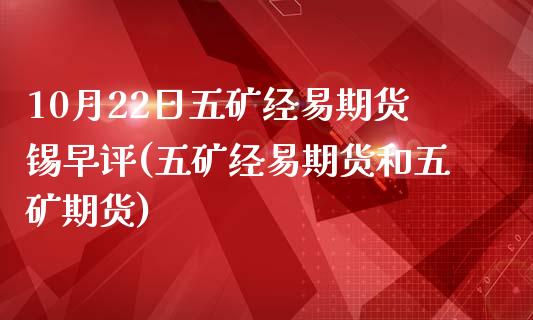 10月22日五矿经易期货锡早评(五矿经易期货和五矿期货)